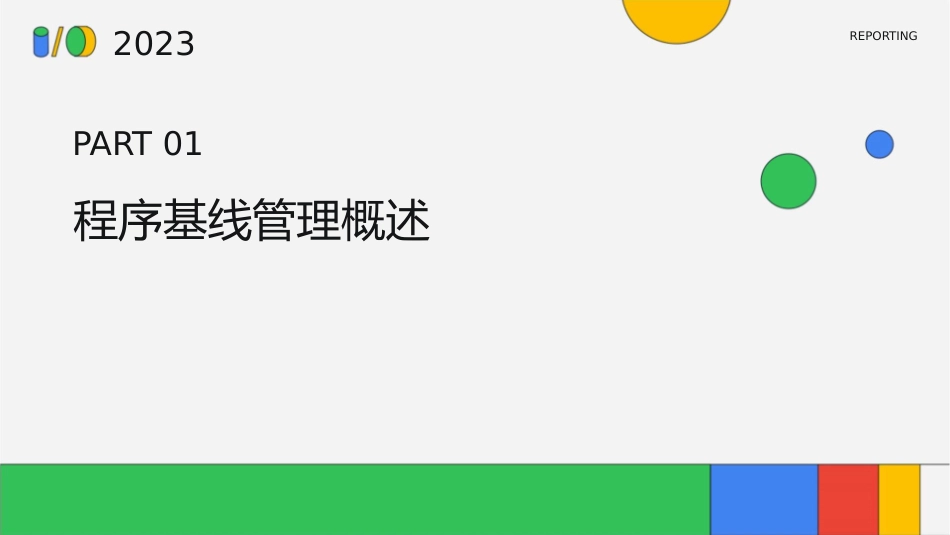 2023

REPORTING

PART 01

程序基线管理概述